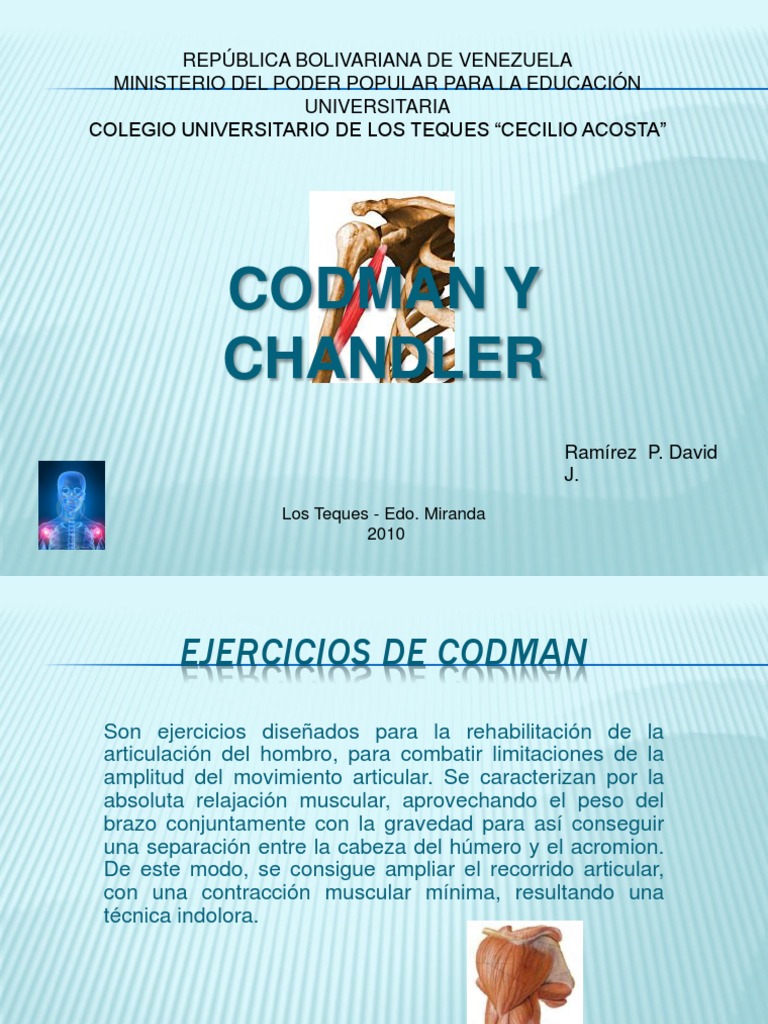 REPÚBLICA BOLIVARIANA DE VENEZUELA
MINISTERIO DEL PODER POPULAR PARA LA EDUCACIÓN UNIVERSITARIA
COLEGIO UNIVERSITARIO DE LOS TEQUES “CECILIO ACOSTA”

CODMAN Y CHANDLER

Ramírez P. David J.

Los Teques - Edo. Miranda
2010

EJERCICIOS DE CODMAN

Son ejercicios diseñados para la rehabilitación de la articulación del hombro, para combatir limitaciones de la amplitud del movimiento articular. Se caracterizan por la absoluta relajación muscular, aprovechando el peso del brazo conjuntamente con la gravedad para así conseguir una separación entre la cabeza del húmero y el acromion. De este modo, se consigue ampliar el recorrido articular, con una contracción muscular mínima, resultando una técnica indolora.